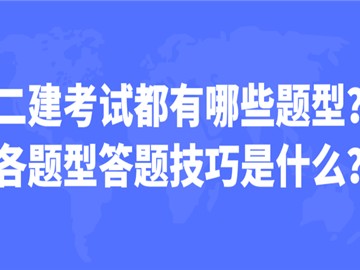 二建考试都有哪些题型？
各题型答题技巧是什么？